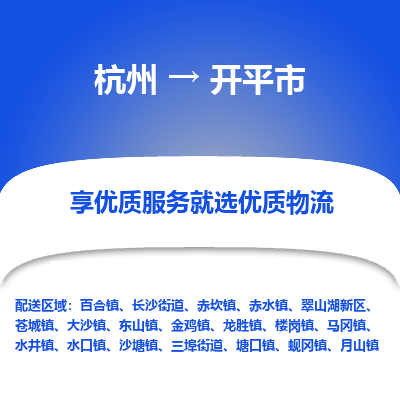 杭州 → 开平市

享优质服务就选优质物流

配送区域：百合镇、长沙街道、赤坎镇、赤水镇、翠山湖新区、苍城镇、大沙镇、东山镇、金鸡镇、龙胜镇、楼岗镇、马冈镇、水井镇、水口镇、沙塘镇、三埠街道、塘口镇、蚬冈镇、月山镇